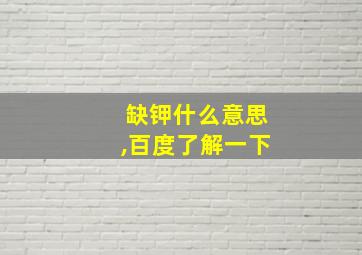 缺钾什么意思
,百度了解一下